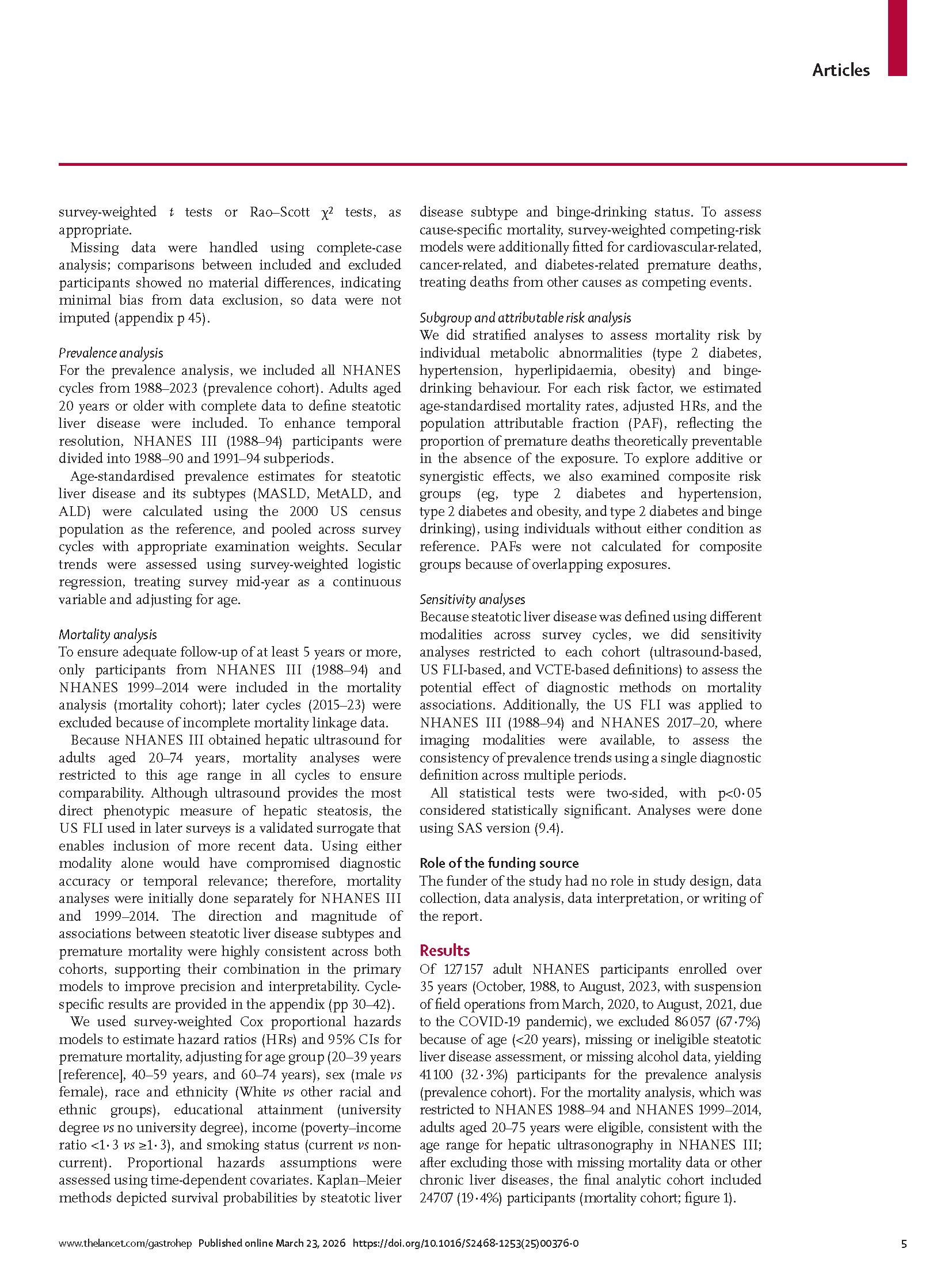 Articles

survey-weighted $t$ tests or Rao–Scott $\chi^2$ tests, as appropriate.

Missing data were handled using complete-case analysis; comparisons between included and excluded participants showed no material differences, indicating minimal bias from data exclusion, so data were not imputed (appendix p 45).

Prevalence analysis
For the prevalence analysis, we included all NHANES cycles from 1988–2023 (prevalence cohort). Adults aged 20 years or older with complete data to define steatotic liver disease were included. To enhance temporal resolution, NHANES III (1988–94) participants were divided into 1988–90 and 1991–94 subperiods.

Age-standardised prevalence estimates for steatotic liver disease and its subtypes (MASLD, MetALD, and ALD) were calculated using the 2000 US census population as the reference, and pooled across survey cycles with appropriate examination weights. Secular trends were assessed using survey-weighted logistic regression, treating survey mid-year as a continuous variable and adjusting for age.

Mortality analysis
To ensure adequate follow-up of at least 5 years or more, only participants from NHANES III (1988–94) and NHANES 1999–2014 were included in the mortality analysis (mortality cohort); later cycles (2015–23) were excluded because of incomplete mortality linkage data.

Because NHANES III obtained hepatic ultrasound for adults aged 20–74 years, mortality analyses were restricted to this age range in all cycles to ensure comparability. Although ultrasound provides the most direct phenotypic measure of hepatic steatosis, the US FLI used in later surveys is a validated surrogate that enables inclusion of more recent data. Using either modality alone would have compromised diagnostic accuracy or temporal relevance; therefore, mortality analyses were initially done separately for NHANES III and 1999–2014. The direction and magnitude of associations between steatotic liver disease subtypes and premature mortality were highly consistent across both cohorts, supporting their combination in the primary models to improve precision and interpretability. Cycle-specific results are provided in the appendix (pp 30–42).

We used survey-weighted Cox proportional hazards models to estimate hazard ratios (HRs) and 95% CIs for premature mortality, adjusting for age group (20–39 years [reference], 40–59 years, and 60–74 years), sex (male vs female), race and ethnicity (White vs other racial and ethnic groups), educational attainment (university degree vs no university degree), income (poverty–income ratio <1·3 vs ≥1·3), and smoking status (current vs non-current). Proportional hazards assumptions were assessed using time-dependent covariates. Kaplan–Meier methods depicted survival probabilities by steatotic liver disease subtype and binge-drinking status. To assess cause-specific mortality, survey-weighted competing-risk models were additionally fitted for cardiovascular-related, cancer-related, and diabetes-related premature deaths, treating deaths from other causes as competing events.

Subgroup and attributable risk analysis
We did stratified analyses to assess mortality risk by individual metabolic abnormalities (type 2 diabetes, hypertension, hyperlipidaemia, obesity) and binge-drinking behaviour. For each risk factor, we estimated age-standardised mortality rates, adjusted HRs, and the population attributable fraction (PAF), reflecting the proportion of premature deaths theoretically preventable in the absence of the exposure. To explore additive or synergistic effects, we also examined composite risk groups (eg, type 2 diabetes and hypertension, type 2 diabetes and obesity, and type 2 diabetes and binge drinking), using individuals without either condition as reference. PAFs were not calculated for composite groups because of overlapping exposures.

Sensitivity analyses
Because steatotic liver disease was defined using different modalities across survey cycles, we did sensitivity analyses restricted to each cohort (ultrasound-based, US FLI-based, and VCTE-based definitions) to assess the potential effect of diagnostic methods on mortality associations. Additionally, the US FLI was applied to NHANES III (1988–94) and NHANES 2017–20, where imaging modalities were available, to assess the consistency of prevalence trends using a single diagnostic definition across multiple periods.

All statistical tests were two-sided, with p<0·05 considered statistically significant. Analyses were done using SAS version (9.4).

Role of the funding source
The funder of the study had no role in study design, data collection, data analysis, data interpretation, or writing of the report.

Results
Of 127 157 adult NHANES participants enrolled over 35 years (October, 1988, to August, 2023, with suspension of field operations from March, 2020, to August, 2021, due to the COVID-19 pandemic), we excluded 86 057 (67·7%) because of age (<20 years), missing or ineligible steatotic liver disease assessment, or missing alcohol data, yielding 41 100 (32·3%) participants for the prevalence analysis (prevalence cohort). For the mortality analysis, which was restricted to NHANES 1988–94 and NHANES 1999–2014, adults aged 20–75 years were eligible, consistent with the age range for hepatic ultrasonography in NHANES III; after excluding those with missing mortality data or other chronic liver diseases, the final analytic cohort included 24 707 (19·4%) participants (mortality cohort; figure 1).

www.thelancet.com/gastrohep Published online March 23, 2026 https://doi.org/10.1016/S2468-1253(25)00376-0 5